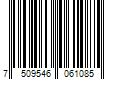 7 509546 061085